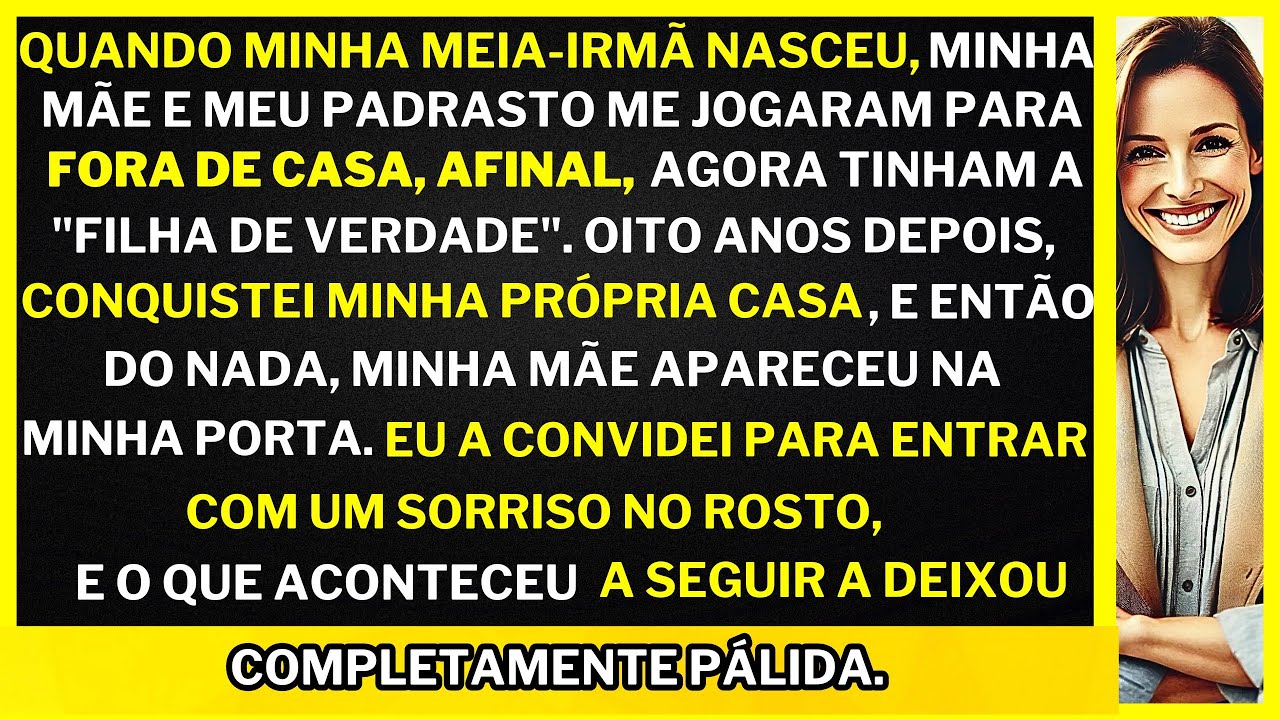 QUANDO MINHA MEIA-IRMÃ NASCEU, MINHA MÃE E MEU PADRASTO ME JOGARAM PARA FORA DE CASA, AFINAL, AGORA TINHAM A "FILHA DE VERDADE". OITO ANOS DEPOIS, CONQUISTEI MINHA PRÓPRIA CASA, E ENTÃO DO NADA, MINHA MÃE APARECEU NA MINHA PORTA. EU A CONVIDEI PARA ENTRAR COM UM SORRISO NO ROSTO, E O QUE ACONTECEU A SEGUIR A DEIXOU

COMPLETAMENTE PÁLIDA.